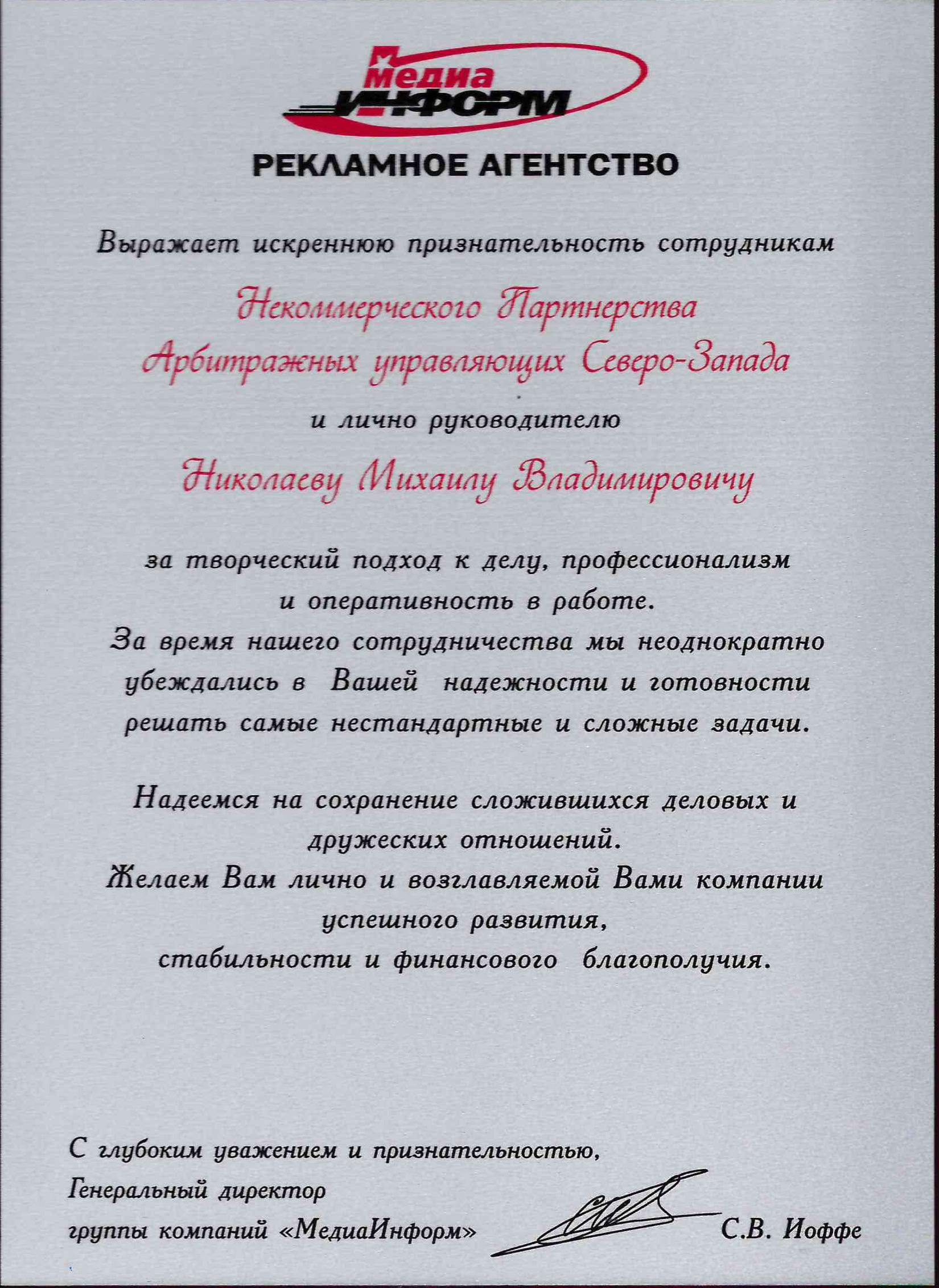 Медиа ИНФОРМ

РЕКЛАМНОЕ АГЕНТСТВО

Выражает искреннюю признательность сотрудникам

Некоммерческого Партнерства Арбитражных управляющих Северо-Запада

и лично руководителю

Николаеву Михаилу Владимировичу

за творческий подход к делу, профессионализм и оперативность в работе.
За время нашего сотрудничества мы неоднократно убеждались в Вашей надежности и готовности решать самые нестандартные и сложные задачи.

Надеемся на сохранение сложившихся деловых и дружеских отношений.
Желаем Вам лично и возглавляемой Вами компании успешного развития, стабильности и финансового благополучия.

С глубоким уважением и признательностью,
Генеральный директор
группы компаний «МедиаИнформ» С.В. Иоффе